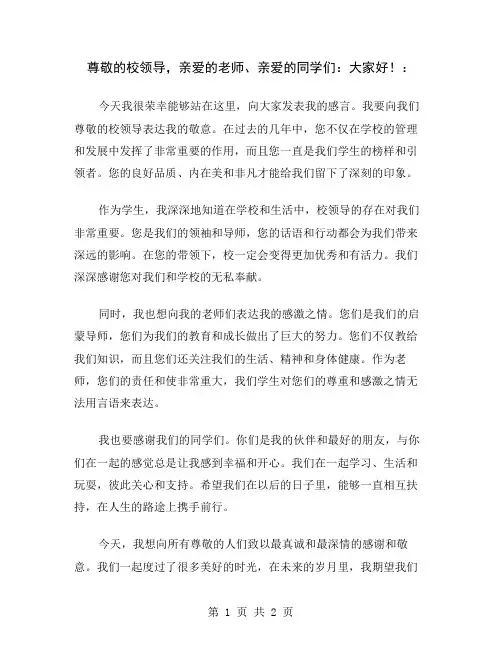 尊敬的校领导，亲爱的老师、亲爱的同学们：大家好！：

今天我很荣幸能够站在这里，向大家发表我的感言。我要向我们尊敬的校领导表达我的敬意。在过去的几年中，您不仅在学校的管理和发展中发挥了非常重要的作用，而且您一直是我们学生的榜样和引领者。您的良好品质、内在美和非凡才能给我们留下了深刻的印象。

作为学生，我深深地知道在学校和生活中，校领导的存在对我们非常重要。您是我们的领袖和导师，您的话语和行动都会为我们带来深远的影响。在您的带领下，校一定会变得更加优秀和有活力。我们深深感谢您对我们和学校的无私奉献。

同时，我也想向我的老师们表达我的感激之情。您们是我们的启蒙导师，您们为我们的教育和成长做出了巨大的努力。您们不仅教给我们知识，而且您们还关注我们的生活、精神和身体健康。作为老师，您们的责任和使非常重大，我们学生对您们的尊重和感激之情无法用言语来表达。

我也要感谢我们的同学们。你们是我的伙伴和最好的朋友，与你们在一起的感觉总是让我感到幸福和开心。我们在一起学习、生活和玩耍，彼此关心和支持。希望我们在以后的日子里，能够一直相互扶持，在人生的路途上携手前行。

今天，我想向所有尊敬的人们致以最真诚和最深情的感谢和敬意。我们一起度过了很多美好的时光，在未来的岁月里，我期望我们

第 1 页 共 2 页